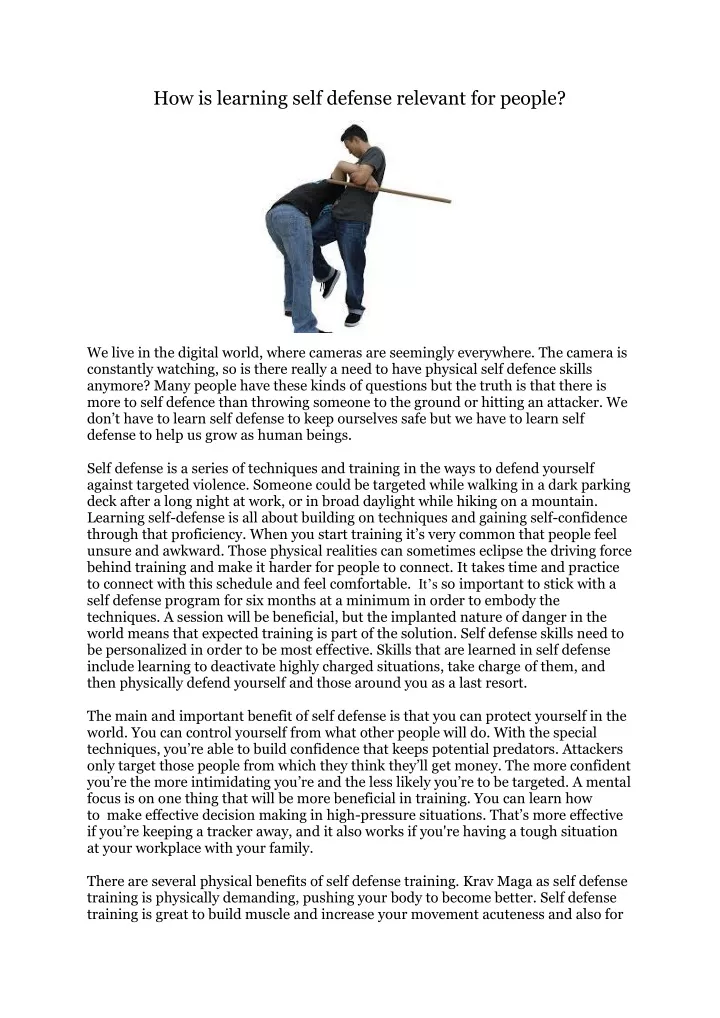 How is learning self defense relevant for people?

We live in the digital world, where cameras are seemingly everywhere. The camera is constantly watching, so is there really a need to have physical self defence skills anymore? Many people have these kinds of questions but the truth is that there is more to self defence than throwing someone to the ground or hitting an attacker. We don't have to learn self defense to keep ourselves safe but we have to learn self defense to help us grow as human beings.

Self defense is a series of techniques and training in the ways to defend yourself against targeted violence. Someone could be targeted while walking in a dark parking deck after a long night at work, or in broad daylight while hiking on a mountain. Learning self-defense is all about building on techniques and gaining self-confidence through that proficiency. When you start training it's very common that people feel unsure and awkward. Those physical realities can sometimes eclipse the driving force behind training and make it harder for people to connect. It takes time and practice to connect with this schedule and feel comfortable. It's so important to stick with a self defense program for six months at a minimum in order to embody the techniques. A session will be beneficial, but the implanted nature of danger in the world means that expected training is part of the solution. Self defense skills need to be personalized in order to be most effective. Skills that are learned in self defense include learning to deactivate highly charged situations, take charge of them, and then physically defend yourself and those around you as a last resort.

The main and important benefit of self defense is that you can protect yourself in the world. You can control yourself from what other people will do. With the special techniques, you're able to build confidence that keeps potential predators. Attackers only target those people from which they think they'll get money. The more confident you're the more intimidating you're and the less likely you're to be targeted. A mental focus is on one thing that will be more beneficial in training. You can learn how to make effective decision making in high-pressure situations. That's more effective if you're keeping a tracker away, and it also works if you're having a tough situation at your workplace with your family.

There are several physical benefits of self defense training. Krav Maga as self defense training is physically demanding, pushing your body to become better. Self defense training is great to build muscle and increase your movement acuteness and also for